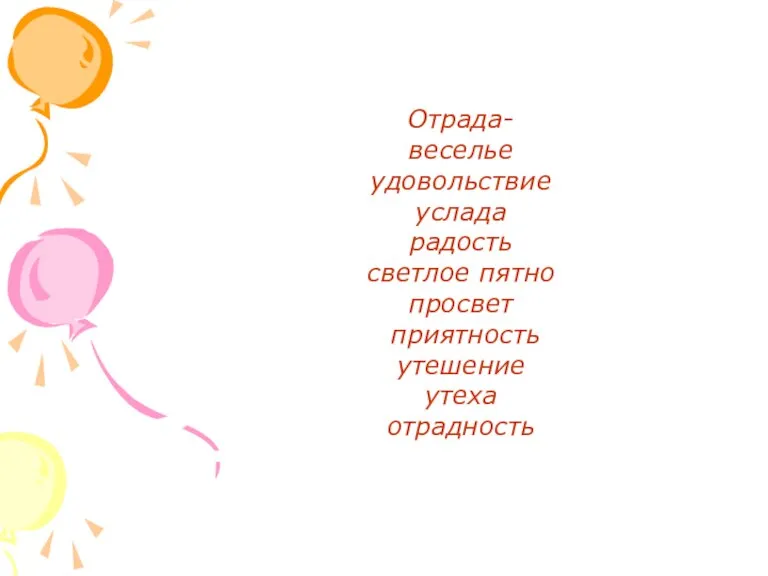 Отрада-
веселье
удовольствие
услада
радость
светлое пятно
просвет
приятность
утешение
утеха
отрадность